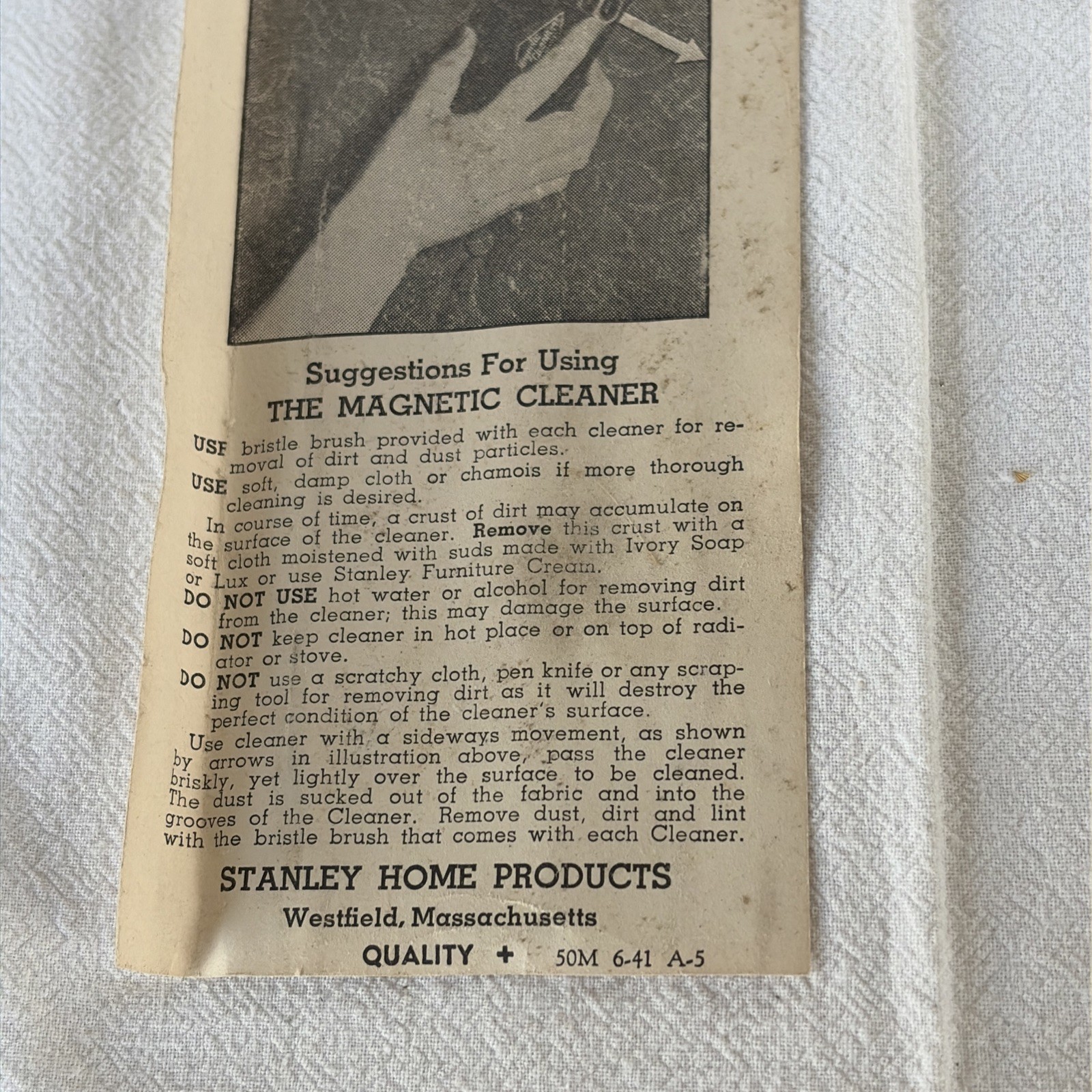 Suggestions For Using
THE MAGNETIC CLEANER

USE bristle brush provided with each cleaner for removal of dirt and dust particles.

USE soft, damp cloth or chamois if more thorough cleaning is desired.

In course of time, a crust of dirt may accumulate on the surface of the cleaner. Remove this crust with a soft cloth moistened with suds made with Ivory Soap or Lux or use Stanley Furniture Cream.

DO NOT USE hot water or alcohol for removing dirt from the cleaner; this may damage the surface.

DO NOT keep cleaner in hot place or on top of radiator or stove.

DO NOT use a scratchy cloth, pen knife or any scraping tool for removing dirt as it will destroy the perfect condition of the cleaner's surface.

Use cleaner with a sideways movement, as shown by arrows in illustration above, pass the cleaner briskly, yet lightly over the surface to be cleaned. The dust is sucked out of the fabric and into the grooves of the Cleaner. Remove dust, dirt and lint with the bristle brush that comes with each Cleaner.

STANLEY HOME PRODUCTS
Westfield, Massachusetts

QUALITY + 50M 6-41 A-5